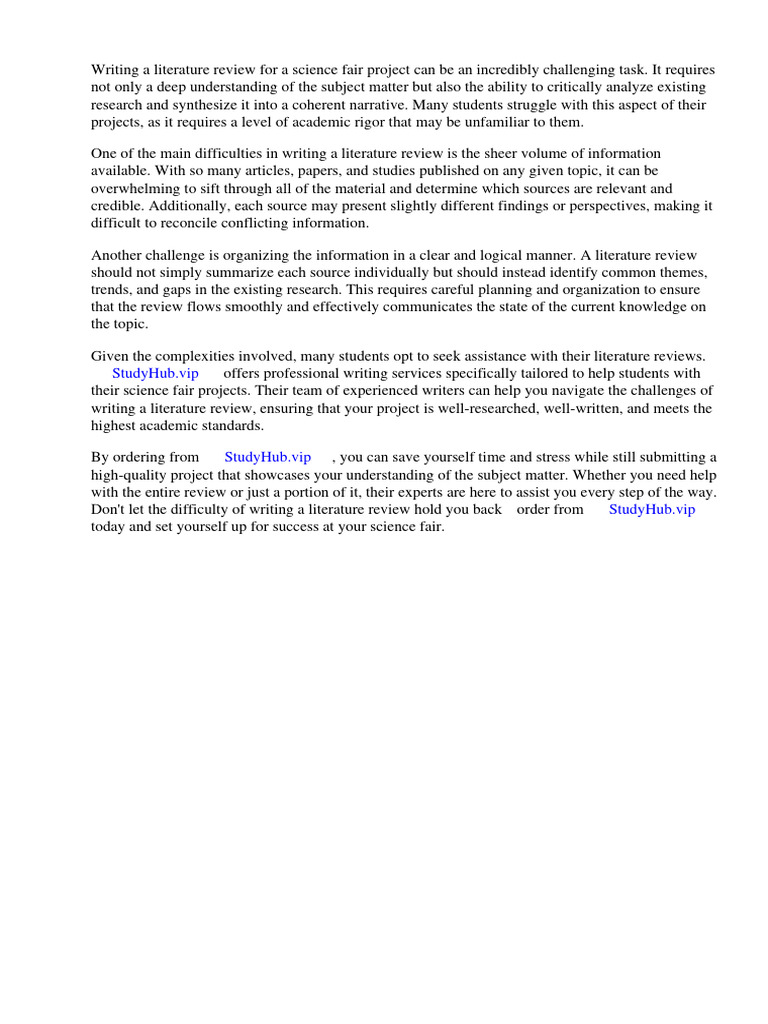 Writing a literature review for a science fair project can be an incredibly challenging task. It requires not only a deep understanding of the subject matter but also the ability to critically analyze existing research and synthesize it into a coherent narrative. Many students struggle with this aspect of their projects, as it requires a level of academic rigor that may be unfamiliar to them.

One of the main difficulties in writing a literature review is the sheer volume of information available. With so many articles, papers, and studies published on any given topic, it can be overwhelming to sift through all of the material and determine which sources are relevant and credible. Additionally, each source may present slightly different findings or perspectives, making it difficult to reconcile conflicting information.

Another challenge is organizing the information in a clear and logical manner. A literature review should not simply summarize each source individually but should instead identify common themes, trends, and gaps in the existing research. This requires careful planning and organization to ensure that the review flows smoothly and effectively communicates the state of the current knowledge on the topic.

Given the complexities involved, many students opt to seek assistance with their literature reviews. StudyHub.vip offers professional writing services specifically tailored to help students with their science fair projects. Their team of experienced writers can help you navigate the challenges of writing a literature review, ensuring that your project is well-researched, well-written, and meets the highest academic standards.

By ordering from StudyHub.vip , you can save yourself time and stress while still submitting a high-quality project that showcases your understanding of the subject matter. Whether you need help with the entire review or just a portion of it, their experts are here to assist you every step of the way. Don't let the difficulty of writing a literature review hold you back order from StudyHub.vip today and set yourself up for success at your science fair.